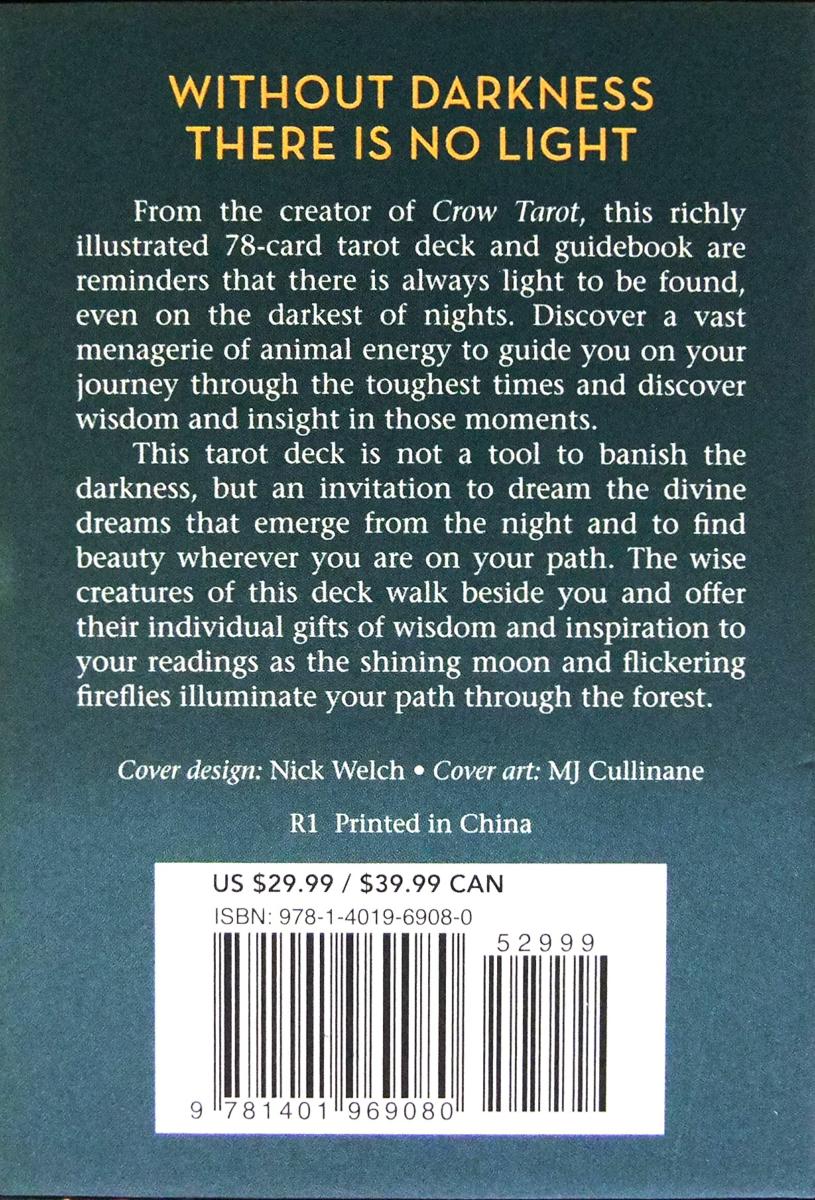 WITHOUT DARKNESS
THERE IS NO LIGHT

From the creator of Crow Tarot, this richly illustrated 78-card tarot deck and guidebook are reminders that there is always light to be found, even on the darkest of nights. Discover a vast menagerie of animal energy to guide you on your journey through the toughest times and discover wisdom and insight in those moments.

This tarot deck is not a tool to banish the darkness, but an invitation to dream the divine dreams that emerge from the night and to find beauty wherever you are on your path. The wise creatures of this deck walk beside you and offer their individual gifts of wisdom and inspiration to your readings as the shining moon and flickering fireflies illuminate your path through the forest.

Cover design: Nick Welch • Cover art: MJ Cullinane

R1 Printed in China

US $29.99 / $39.99 CAN
ISBN: 978-1-4019-6908-0

52999

9 781401 969080